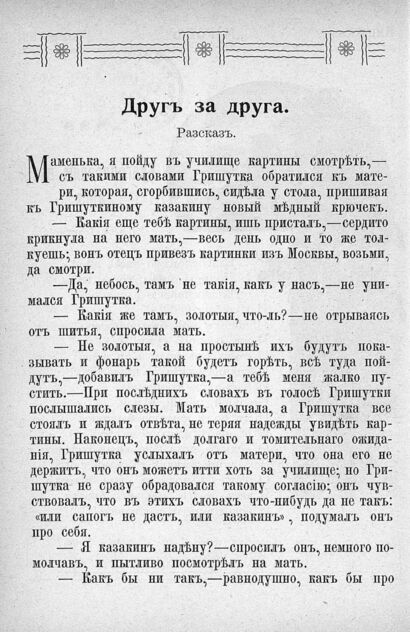 Другъ за друга.

Разсказъ.

Маменька, я пойду въ училище картины смотрѣть,— съ такими словами Гришутка обратился къ матери, которая, сгорбившись, сидѣла у стола, пришивая къ Гришуткиному казакину новый мѣдный крючекъ.

— Какія еще тебѣ картины, ишь присталъ,—сердито крикнула на него мать,—весь день одно и то же толкуешь; вонъ отецъ привезъ картинки изъ Москвы, возьми, да смотри.

—Да, небось, тамъ не такія, какъ у насъ,—не унимался Гришутка.

— Какія же тамъ, золотыя, что-ль?—не отрываясь отъ шитья, спросила мать.

— Не золотыя, а на простынѣ ихъ будутъ показывать и фонарь такой будетъ горѣть, всѣ туда пойдутъ,—добавилъ Гришутка,—а тебѣ меня жалко пустить.—При послѣднихъ словахъ въ голосѣ Гришутки послышались слезы. Мать молчала, а Гришутка все стоялъ и ждалъ отвѣта, не теряя надежды увидѣть картины. Наконецъ, послѣ долгаго и томительнаго ожиданія, Гришутка услыхалъ отъ матери, что она его не держитъ, что онъ можетъ итти хоть за училище; но Гришутка не сразу обрадовался такому согласію; онъ чувствовалъ, что въ этихъ словахъ что-нибудь да не такъ: «или сапогъ не дастъ, или казакинъ», подумалъ онъ про себя.

— Я казакинъ надѣну?—спросилъ онъ, немного помолчавъ, и пытливо посмотрѣлъ на мать.

— Какъ бы ни такъ,—равнодушно, какъ бы про